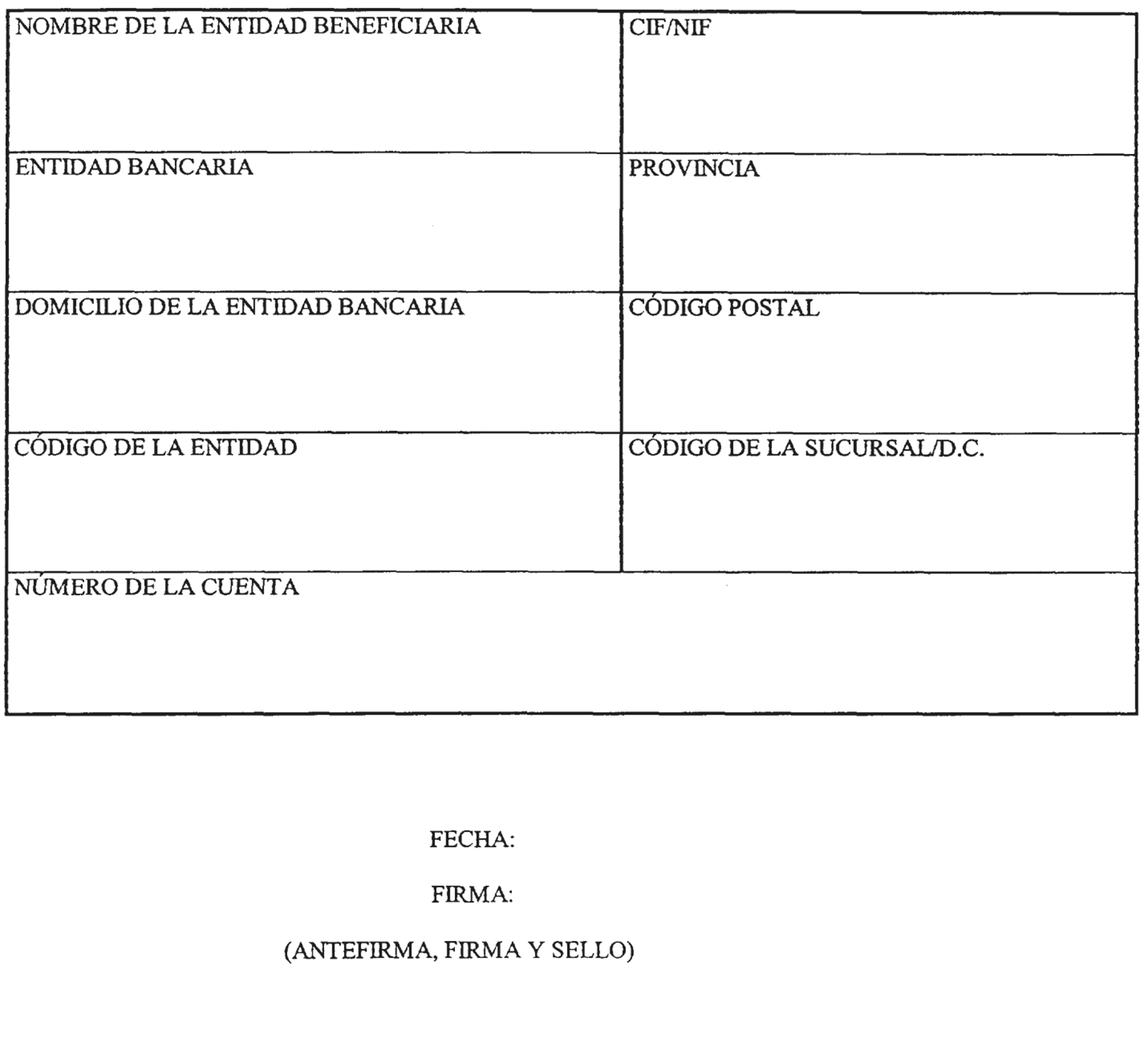 | NOMBRE DE LA ENTIDAD BENEFICIARIA | CIF/NIF |
|---|---|
| ENTIDAD BANCARIA | PROVINCIA |
| DOMICILIO DE LA ENTIDAD BANCARIA | CÓDIGO POSTAL |
| CÓDIGO DE LA ENTIDAD | CÓDIGO DE LA SUCURSAL/D.C. |
| NÚMERO DE LA CUENTA | |

FECHA:

FIRMA:

(ANTEFIRMA, FIRMA Y SELLO)